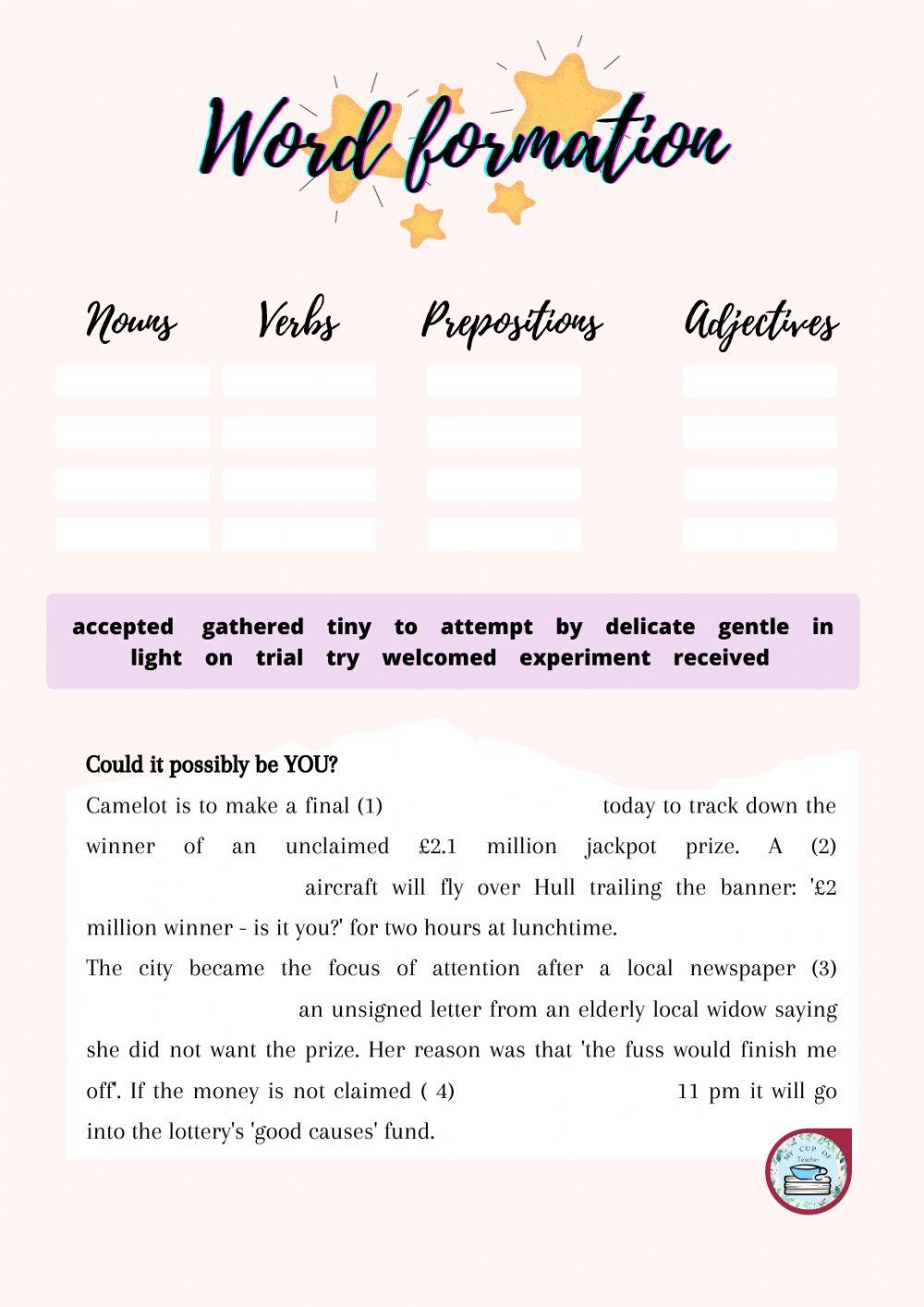 Word formation

Nouns Verbs Prepositions Adjectives

accepted gathered tiny to attempt by delicate gentle in light on trial try welcomed experiment received

Could it possibly be YOU?

Camelot is to make a final (1) today to track down the winner of an unclaimed £2.1 million jackpot prize. A (2) aircraft will fly over Hull trailing the banner: '£2 million winner - is it you?' for two hours at lunchtime.

The city became the focus of attention after a local newspaper (3) an unsigned letter from an elderly local widow saying she did not want the prize. Her reason was that 'the fuss would finish me off'. If the money is not claimed ( 4) 11 pm it will go into the lottery's 'good causes' fund.

MY CUP OF Teacher